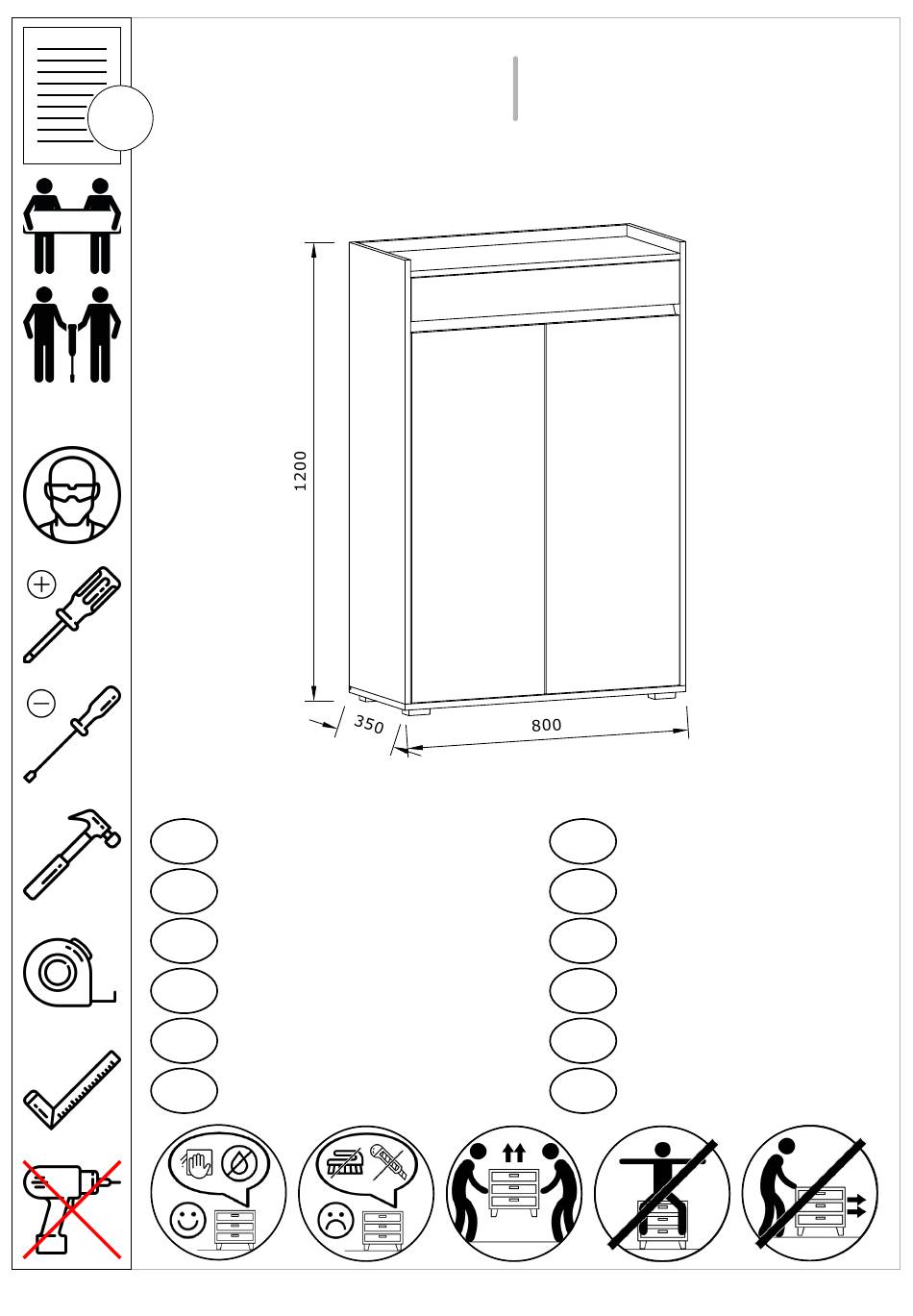 1200

350

800